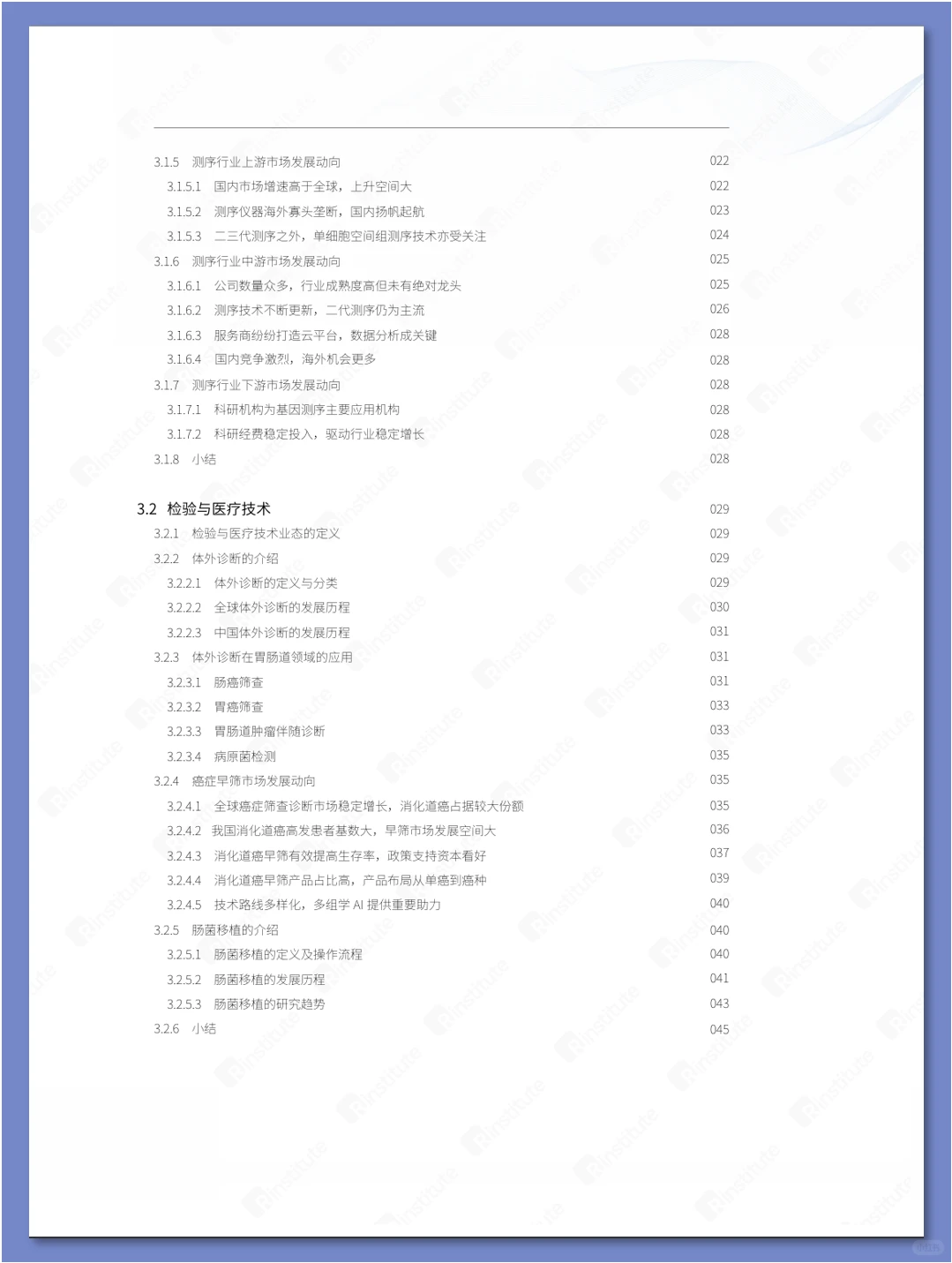 3.1.5 测序行业上游市场发展动向 022
3.1.5.1 国内市场增速高于全球，上升空间大 022
3.1.5.2 测序仪器海外寡头垄断，国内扬帆起航 023
3.1.5.3 二三代测序之外，单细胞空间组测序技术亦受关注 024
3.1.6 测序行业中游市场发展动向 025
3.1.6.1 公司数量众多，行业成熟度高但未有绝对龙头 025
3.1.6.2 测序技术不断更新，二代测序仍为主流 026
3.1.6.3 服务商纷纷打造云平台，数据分析成关键 028
3.1.6.4 国内竞争激烈，海外机会更多 028
3.1.7 测序行业下游市场发展动向 028
3.1.7.1 科研机构为基因测序主要应用机构 028
3.1.7.2 科研经费稳定投入，驱动行业稳定增长 028
3.1.8 小结 028

3.2 检验与医疗技术 029
3.2.1 检验与医疗技术业态的定义 029
3.2.2 体外诊断的介绍 029
3.2.2.1 体外诊断的定义与分类 029
3.2.2.2 全球体外诊断的发展历程 030
3.2.2.3 中国体外诊断的发展历程 031
3.2.3 体外诊断在胃肠道领域的应用 031
3.2.3.1 肠癌筛查 031
3.2.3.2 胃癌筛查 033
3.2.3.3 胃肠道肿瘤伴随诊断 033
3.2.3.4 病原菌检测 035
3.2.4 癌症早筛市场发展动向 035
3.2.4.1 全球癌症筛查诊断市场稳定增长，消化道癌占据较大份额 035
3.2.4.2 我国消化道癌高发患者基数大，早筛市场发展空间大 036
3.2.4.3 消化道癌早筛有效提高生存率，政策支持资本看好 037
3.2.4.4 消化道癌早筛产品占比高，产品布局从单癌到癌种 039
3.2.4.5 技术路线多样化，多组学 AI 提供重要助力 040
3.2.5 肠菌移植的介绍 040
3.2.5.1 肠菌移植的定义及操作流程 040
3.2.5.2 肠菌移植的发展历程 041
3.2.5.3 肠菌移植的研究趋势 043
3.2.6 小结 045